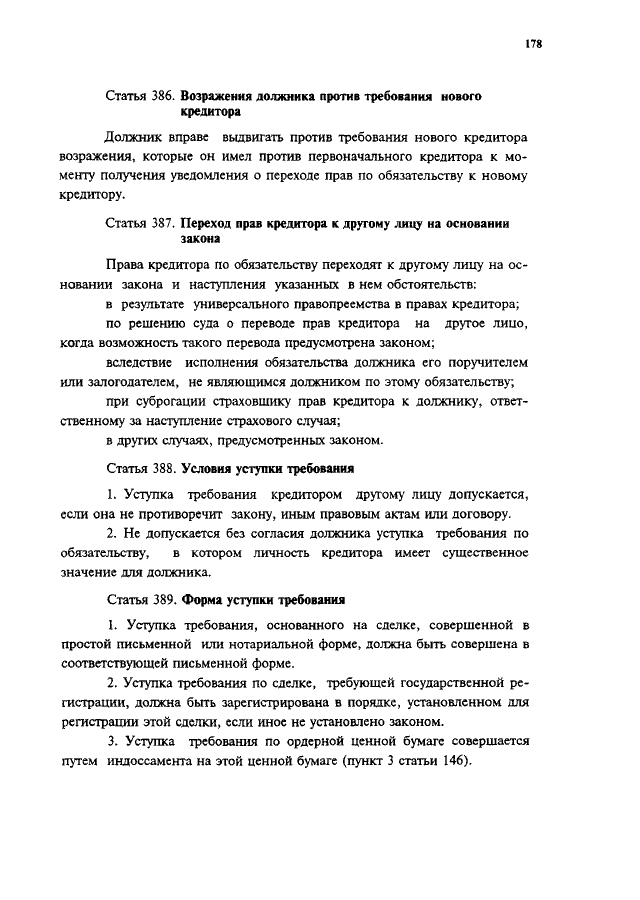 178

Статья 386. Возражения должника против требования нового кредитора

Должник вправе выдвигать против требования нового кредитора возражения, которые он имел против первоначального кредитора к моменту получения уведомления о переходе прав по обязательству к новому кредитору.

Статья 387. Переход прав кредитора к другому лицу на основании закона

Права кредитора по обязательству переходят к другому лицу на основании закона и наступления указанных в нем обстоятельств:

в результате универсального правопреемства в правах кредитора;

по решению суда о переводе прав кредитора на другое лицо, когда возможность такого перевода предусмотрена законом;

вследствие исполнения обязательства должника его поручителем или залогодателем, не являющимся должником по этому обязательству;

при суброгации страховщику прав кредитора к должнику, ответственному за наступление страхового случая;

в других случаях, предусмотренных законом.

Статья 388. Условия уступки требования

1. Уступка требования кредитором другому лицу допускается, если она не противоречит закону, иным правовым актам или договору.

2. Не допускается без согласия должника уступка требования по обязательству, в котором личность кредитора имеет существенное значение для должника.

Статья 389. Форма уступки требования

1. Уступка требования, основанного на сделке, совершенной в простой письменной или нотариальной форме, должна быть совершена в соответствующей письменной форме.

2. Уступка требования по сделке, требующей государственной регистрации, должна быть зарегистрирована в порядке, установленном для регистрации этой сделки, если иное не установлено законом.

3. Уступка требования по ордерной ценной бумаге совершается путем индоссамента на этой ценной бумаге (пункт 3 статьи 146).